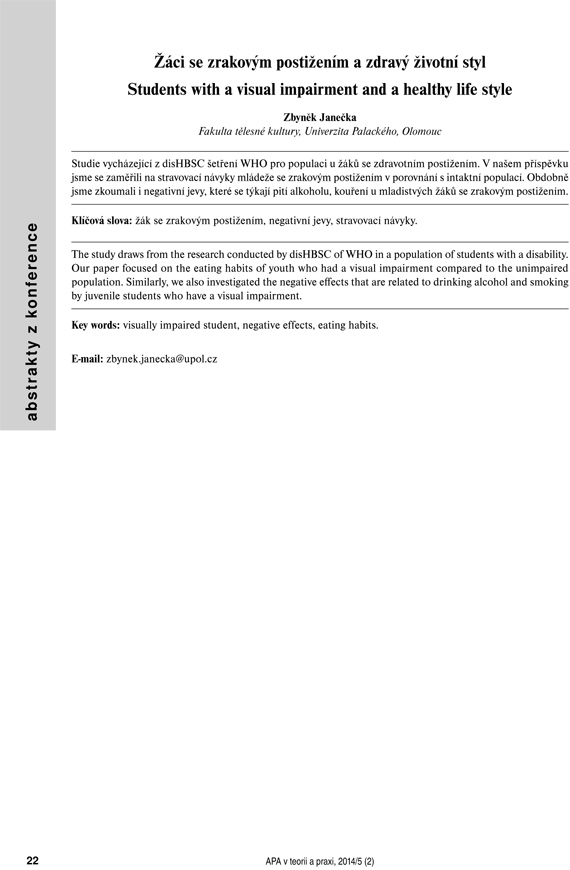 abstrakty z konference

Žáci se zrakovým postižením a zdravý životní styl
Students with a visual impairment and a healthy life style

Zbyněk Janečka
Fakulta tělesné kultury, Univerzita Palackého, Olomouc

Studie vycházející z disHBSC šetření WHO pro populaci u žáků se zdravotním postižením. V našem příspěvku jsme se zaměřili na stravovací návyky mládeže se zrakovým postižením v porovnání s intaktní populací. Obdobně jsme zkoumali i negativní jevy, které se týkají pití alkoholu, kouření u mladistvých žáků se zrakovým postižením.

Klíčová slova: žák se zrakovým postižením, negativní jevy, stravovací návyky.

The study draws from the research conducted by disHBSC of WHO in a population of students with a disability. Our paper focused on the eating habits of youth who had a visual impairment compared to the unimpaired population. Similarly, we also investigated the negative effects that are related to drinking alcohol and smoking by juvenile students who have a visual impairment.

Key words: visually impaired student, negative effects, eating habits.

E-mail: zbynek.janecka@upol.cz

22 APA v teorii a praxi, 2014/5 (2)